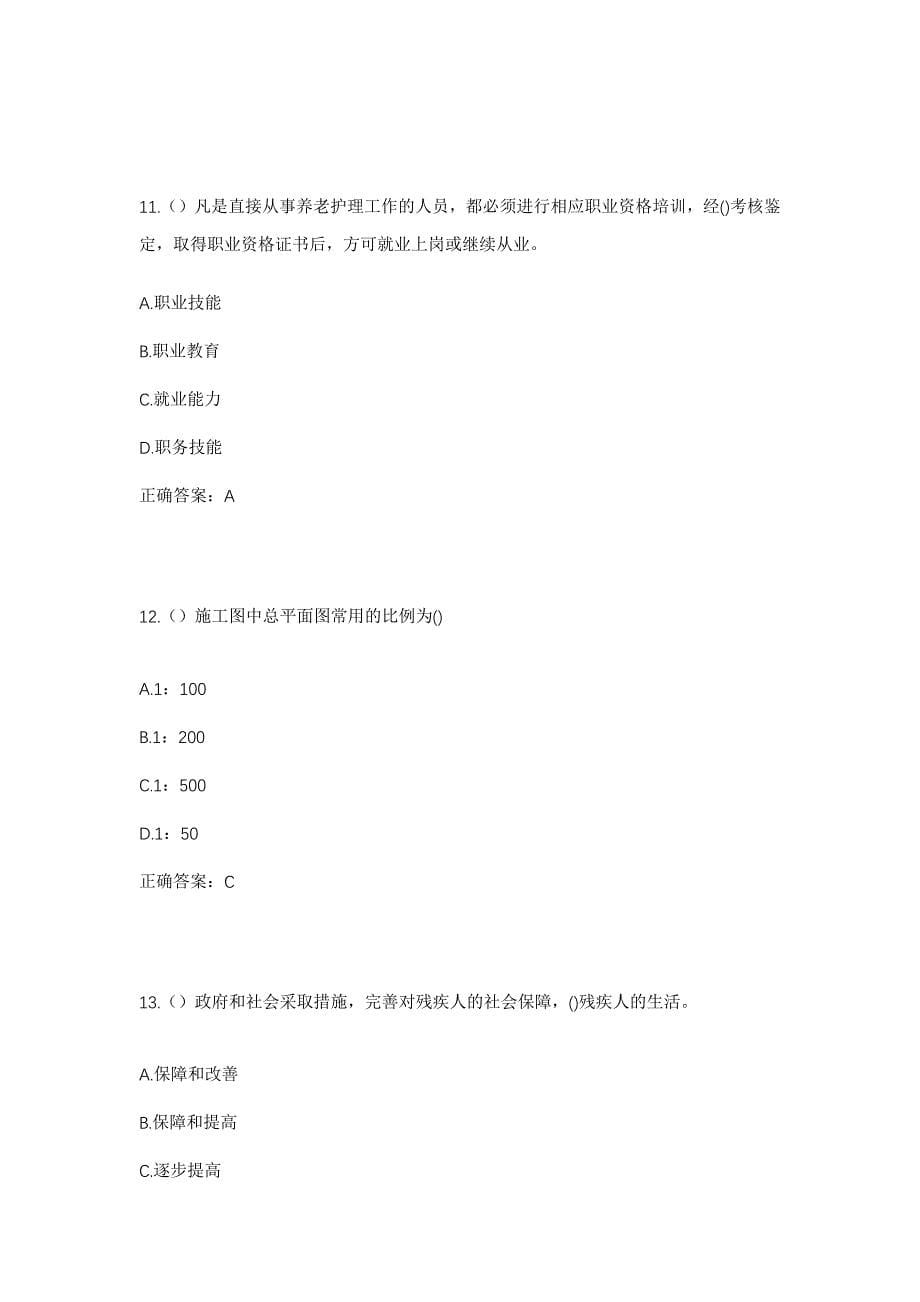 11.（）凡是直接从事养老护理工作的人员，都必须进行相应职业资格培训，经()考核鉴定，取得职业资格证书后，方可就业上岗或继续从业。

A.职业技能

B.职业教育

C.就业能力

D.职务技能

正确答案：A

12.（）施工图中总平面图常用的比例为()

A.1：100

B.1：200

C.1：500

D.1：50

正确答案：C

13.（）政府和社会采取措施，完善对残疾人的社会保障，()残疾人的生活。

A.保障和改善

B.保障和提高

C.逐步提高